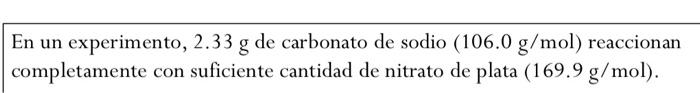 En un experimento, 2.33 g de carbonato de sodio (106.0 g/mol) reaccionan completamente con suficiente cantidad de nitrato de plata (169.9 g/mol).